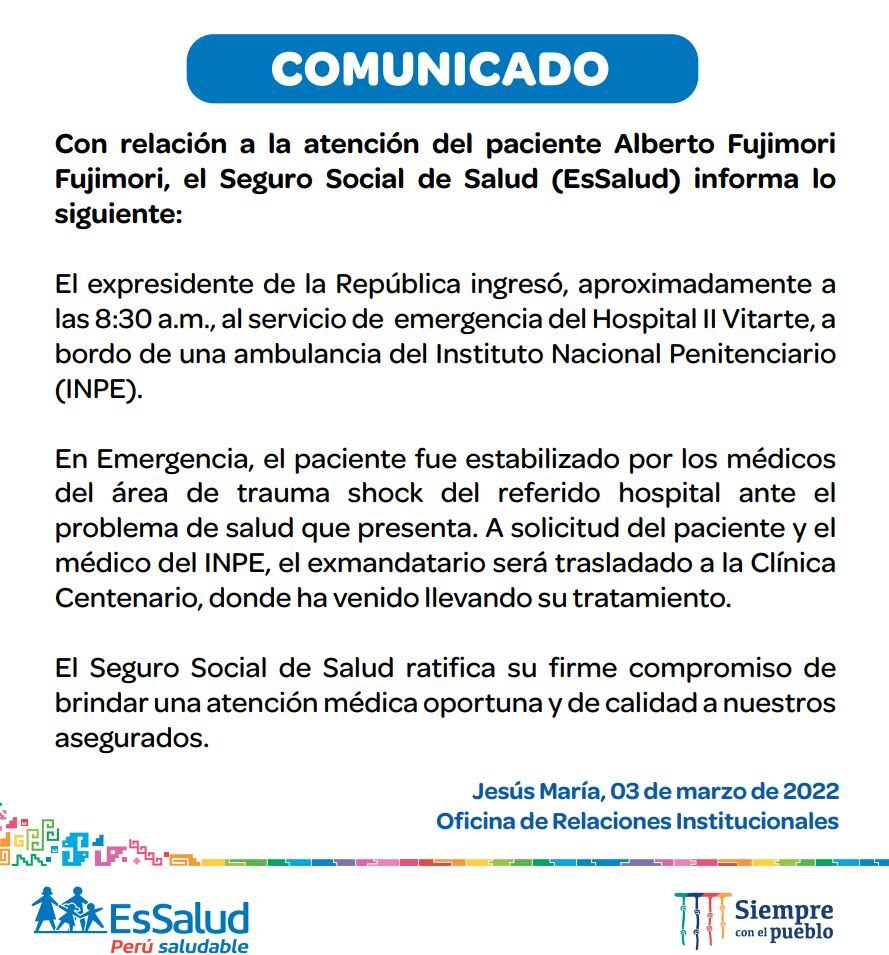 COMUNICADO

Con relación a la atención del paciente Alberto Fujimori Fujimori, el Seguro Social de Salud (EsSalud) informa lo siguiente:

El expresidente de la República ingresó, aproximadamente a las 8:30 a.m., al servicio de emergencia del Hospital II Vitarte, a bordo de una ambulancia del Instituto Nacional Penitenciario (INPE).

En Emergencia, el paciente fue estabilizado por los médicos del área de trauma shock del referido hospital ante el problema de salud que presenta. A solicitud del paciente y el médico del INPE, el exmandatario será trasladado a la Clínica Centenario, donde ha venido llevando su tratamiento.

El Seguro Social de Salud ratifica su firme compromiso de brindar una atención médica oportuna y de calidad a nuestros asegurados.

Jesús María, 03 de marzo de 2022
Oficina de Relaciones Institucionales

EsSalud
Perú saludable

Siempre con el pueblo